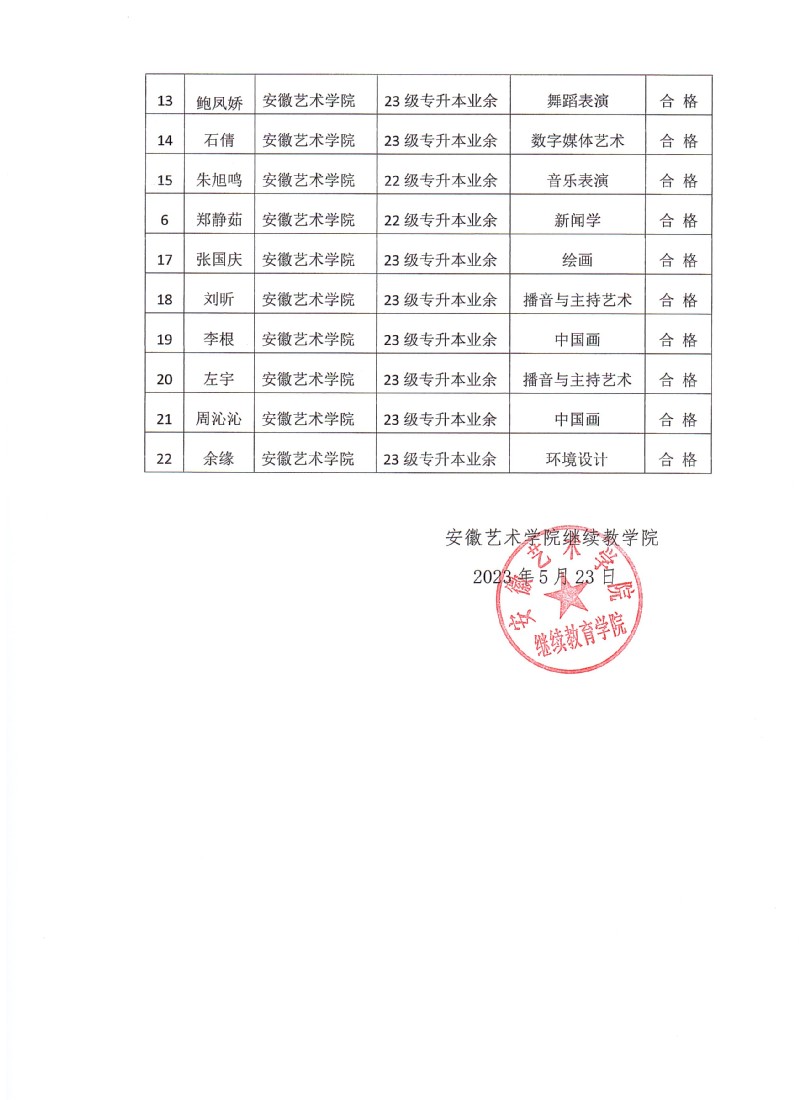 | 13 | 鲍凤娇 | 安徽艺术学院 | 23 级专升本业余 | 舞蹈表演 | 合 格 |
|---|---|---|---|---|---|
| 14 | 石倩 | 安徽艺术学院 | 23 级专升本业余 | 数字媒体艺术 | 合 格 |
| 15 | 朱旭鸣 | 安徽艺术学院 | 22 级专升本业余 | 音乐表演 | 合 格 |
| 6 | 郑静茹 | 安徽艺术学院 | 22 级专升本业余 | 新闻学 | 合 格 |
| 17 | 张国庆 | 安徽艺术学院 | 23 级专升本业余 | 绘画 | 合 格 |
| 18 | 刘昕 | 安徽艺术学院 | 23 级专升本业余 | 播音与主持艺术 | 合 格 |
| 19 | 李根 | 安徽艺术学院 | 23 级专升本业余 | 中国画 | 合 格 |
| 20 | 左宇 | 安徽艺术学院 | 23 级专升本业余 | 播音与主持艺术 | 合 格 |
| 21 | 周沁沁 | 安徽艺术学院 | 23 级专升本业余 | 中国画 | 合 格 |
| 22 | 余缘 | 安徽艺术学院 | 23 级专升本业余 | 环境设计 | 合 格 |

安徽艺术学院继续教学院

2023 年 5 月 23 日

安徽艺术学院
继续教育学院